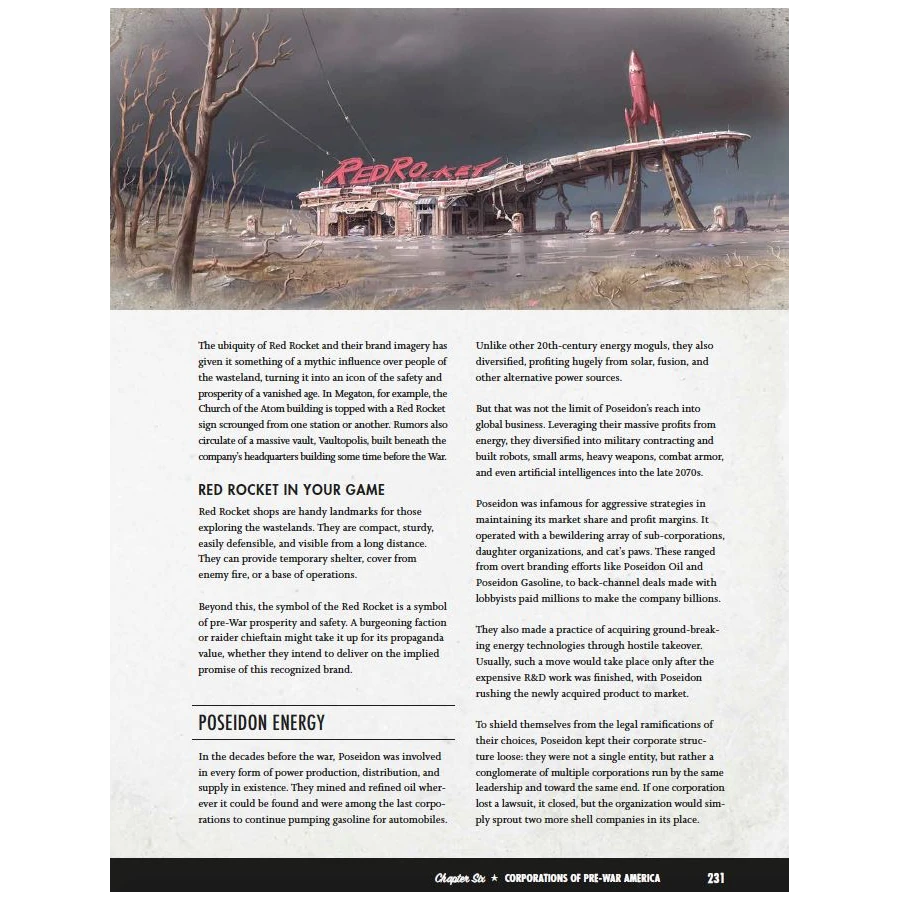 RedRocket

The ubiquity of Red Rocket and their brand imagery has given it something of a mythic influence over people of the wasteland, turning it into an icon of the safety and prosperity of a vanished age. In Megaton, for example, the Church of the Atom building is topped with a Red Rocket sign scrounged from one station or another. Rumors also circulate of a massive vault, Vaultopolis, built beneath the company's headquarters building some time before the War.

RED ROCKET IN YOUR GAME

Red Rocket shops are handy landmarks for those exploring the wastelands. They are compact, sturdy, easily defensible, and visible from a long distance. They can provide temporary shelter, cover from enemy fire, or a base of operations.

Beyond this, the symbol of the Red Rocket is a symbol of pre-War prosperity and safety. A burgeoning faction or raider chieftain might take it up for its propaganda value, whether they intend to deliver on the implied promise of this recognized brand.

POSEIDON ENERGY

In the decades before the war, Poseidon was involved in every form of power production, distribution, and supply in existence. They mined and refined oil wherever it could be found and were among the last corporations to continue pumping gasoline for automobiles.

Unlike other 20th-century energy moguls, they also diversified, profiting hugely from solar, fusion, and other alternative power sources.

But that was not the limit of Poseidon's reach into global business. Leveraging their massive profits from energy, they diversified into military contracting and built robots, small arms, heavy weapons, combat armor, and even artificial intelligences into the late 2070s.

Poseidon was infamous for aggressive strategies in maintaining its market share and profit margins. It operated with a bewildering array of sub-corporations, daughter organizations, and cat's paws. These ranged from overt branding efforts like Poseidon Oil and Poseidon Gasoline, to back-channel deals made with lobbyists paid millions to make the company billions.

They also made a practice of acquiring ground-breaking energy technologies through hostile takeover. Usually, such a move would take place only after the expensive R&D work was finished, with Poseidon rushing the newly acquired product to market.

To shield themselves from the legal ramifications of their choices, Poseidon kept their corporate structure loose: they were not a single entity, but rather a conglomerate of multiple corporations run by the same leadership and toward the same end. If one corporation lost a lawsuit, it closed, but the organization would simply sprout two more shell companies in its place.

Chapter Six ★ CORPORATIONS OF PRE-WAR AMERICA 231